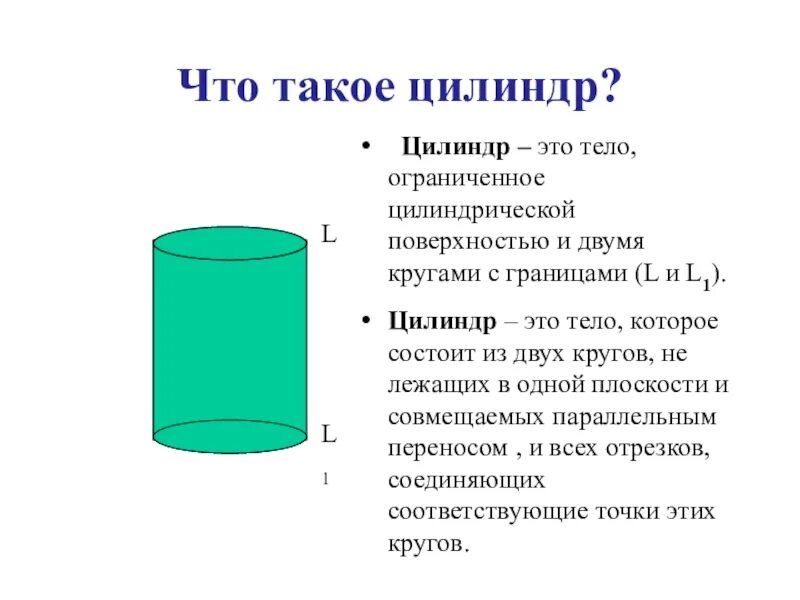 Что такое цилиндр?

L

L

1

• Цилиндр – это тело, ограниченное цилиндрической поверхностью и двумя кругами с границами (L и $L_1$).

• Цилиндр – это тело, которое состоит из двух кругов, не лежащих в одной плоскости и совмещаемых параллельным переносом , и всех отрезков, соединяющих соответствующие точки этих кругов.